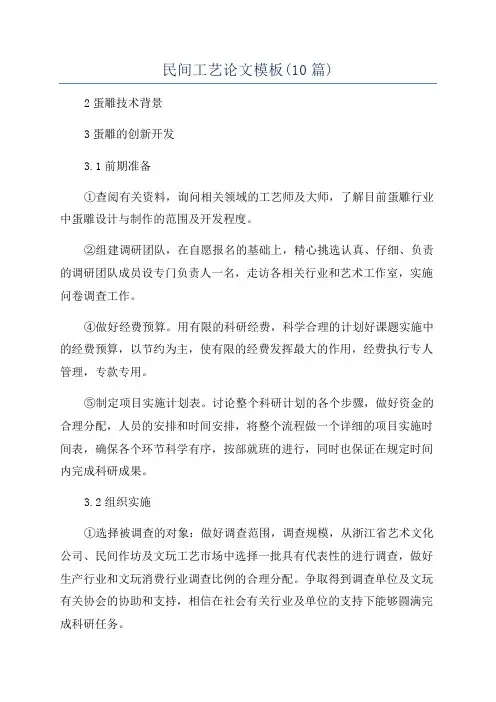 民间工艺论文模板(10篇)

2 蛋雕技术背景

3 蛋雕的创新开发

3.1 前期准备

①查阅有关资料，询问相关领域的工艺师及大师，了解目前蛋雕行业中蛋雕设计与制作的范围及开发程度。

②组建调研团队，在自愿报名的基础上，精心挑选认真、仔细、负责的调研团队成员设专门负责人一名，走访各相关行业和艺术工作室，实施问卷调查工作。

④做好经费预算。用有限的科研经费，科学合理的计划好课题实施中的经费预算，以节约为主，使有限的经费发挥最大的作用，经费执行专人管理，专款专用。

⑤制定项目实施计划表。讨论整个科研计划的各个步骤，做好资金的合理分配，人员的安排和时间安排，将整个流程做一个详细的项目实施时间表，确保各个环节科学有序，按部就班的进行，同时也保证在规定时间内完成科研成果。

3.2 组织实施

①选择被调查的对象：做好调查范围，调查规模，从浙江省艺术文化公司、民间作坊及文玩工艺市场中选择一批具有代表性的进行调查，做好生产行业和文玩消费行业调查比例的合理分配。争取得到调查单位及文玩有关协会的协助和支持，相信在社会有关行业及单位的支持下能够圆满完成科研任务。